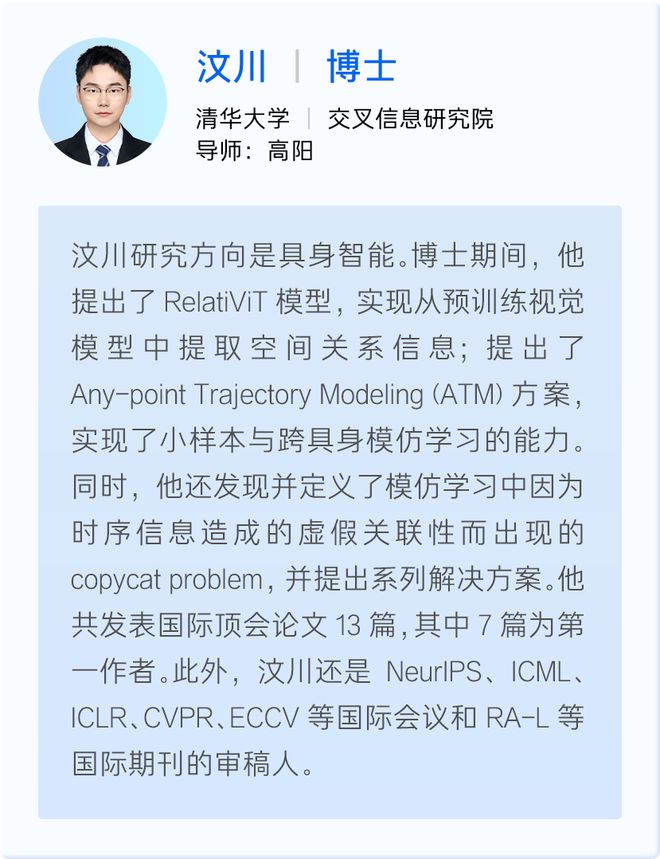 汶川 | 博士

清华大学 | 交叉信息研究院
导师：高阳

汶川研究方向是具身智能。博士期间，他提出了 RelatiViT 模型，实现从预训练视觉模型中提取空间关系信息；提出了 Any-point Trajectory Modeling (ATM) 方案，实现了小样本与跨具身模仿学习的能力。同时，他还发现并定义了模仿学习中因为时序信息造成的虚假关联性而出现的 copycat problem，并提出系列解决方案。他共发表国际顶会论文 13 篇，其中 7 篇为第一作者。此外，汶川还是 NeurIPS、ICML、ICLR、CVPR、ECCV 等国际会议和 RA-L 等国际期刊的审稿人。